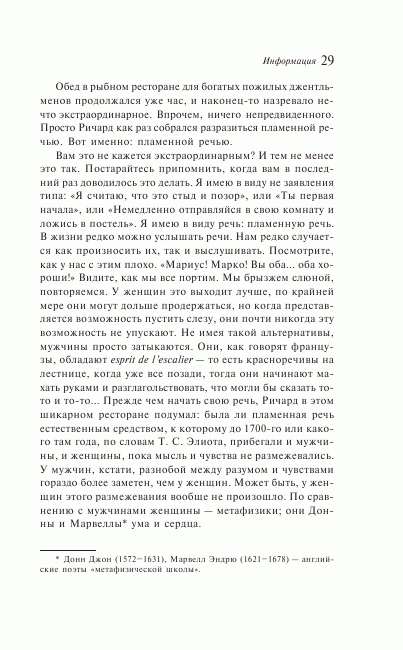 Информация 29

Обед в рыбном ресторане для богатых пожилых джентльменов продолжался уже час, и наконец-то назревало нечто экстраординарное. Впрочем, ничего непредвиденного. Просто Ричард как раз собрался разразиться пламенной речью. Вот именно: пламенной речью.

Вам это не кажется экстраординарным? И тем не менее это так. Постарайтесь припомнить, когда вам в последний раз доводилось это делать. Я имею в виду не заявления типа: «Я считаю, что это стыд и позор», или «Ты первая начала», или «Немедленно отправляйся в свою комнату и ложись в постель». Я имею в виду речь: пламенную речь. В жизни редко можно услышать речи. Нам редко случается как произносить их, так и выслушивать. Посмотрите, как у нас с этим плохо. «Мариус! Марко! Вы оба... оба хороши!» Видите, как мы все портим. Мы брызжем слюной, повторяемся. У женщин это выходит лучше, по крайней мере они могут дольше продержаться, но когда представляется возможность пустить слезу, они почти никогда эту возможность не упускают. Не имея такой альтернативы, мужчины просто затыкаются. Они, как говорят французы, обладают esprit de l'escalier — то есть красноречивы на лестнице, когда уже все позади, тогда они начинают махать руками и разглагольствовать, что могли бы сказать то-то и то-то... Прежде чем начать свою речь, Ричард в этом шикарном ресторане подумал: была ли пламенная речь естественным средством, к которому до 1700-го или какого там года, по словам Т. С. Элиота, прибегали и мужчины, и женщины, пока мысль и чувства не размежевались. У мужчин, кстати, разнобой между разумом и чувствами гораздо более заметен, чем у женщин. Может быть, у женщин этого размежевания вообще не произошло. По сравнению с мужчинами женщины — метафизики; они Донны и Марвеллы* ума и сердца.

* Донн Джон (1572–1631), Марвелл Эндрю (1621–1678) — английские поэты «метафизической школы».